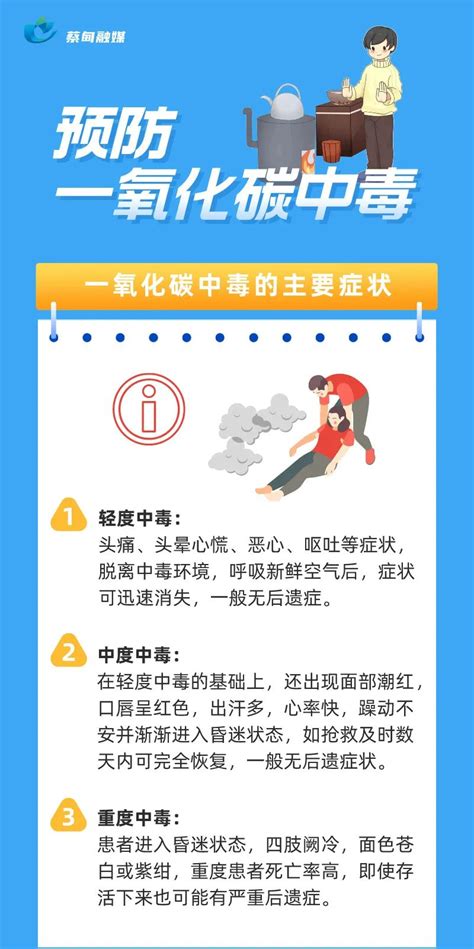 蔡甸融媒

预防
一氧化碳中毒

一氧化碳中毒的主要症状

1 轻度中毒：
头痛、头晕心慌、恶心、呕吐等症状，脱离中毒环境，呼吸新鲜空气后，症状可迅速消失，一般无后遗症。

2 中度中毒：
在轻度中毒的基础上，还出现面部潮红，口唇呈红色，出汗多，心率快，躁动不安并渐渐进入昏迷状态，如抢救及时数天内可完全恢复，一般无后遗症状。

3 重度中毒：
患者进入昏迷状态，四肢阙冷，面色苍白或紫绀，重度患者死亡率高，即使存活下来也可能有严重后遗症。